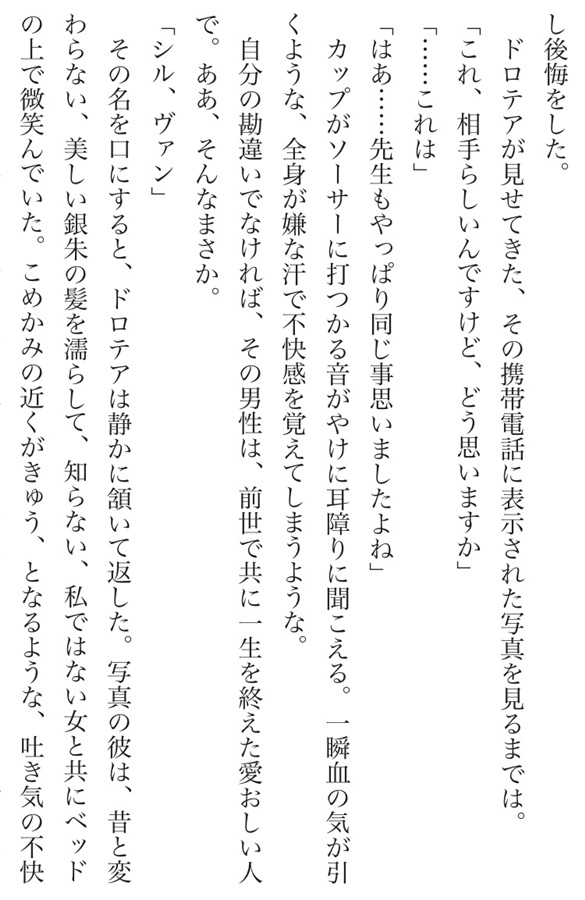 し後悔をした。

ドロテアが見せてきた、その携帯電話に表示された写真を見るまでは。

「これ、相手らしいんですけど、どう思いますか」

「……これは」

「はあ……先生もやっぱり同じ事思いましたよね」

カップがソーサーに打つかる音がやけに耳障りに聞こえる。一瞬血の気が引くような、全身が嫌な汗で不快感を覚えてしまうような。

自分の勘違いでなければ、その男性は、前世で共に一生を終えた愛おしい人で。ああ、そんなまさか。

「シル、ヴァン」

その名を口にすると、ドロテアは静かに頷いて返した。写真の彼は、昔と変わらない、美しい銀朱の髪を濡らして、知らない、私ではない女と共にベッドの上で微笑んでいた。こめかみの近くがきゅう、となるような、吐き気の不快